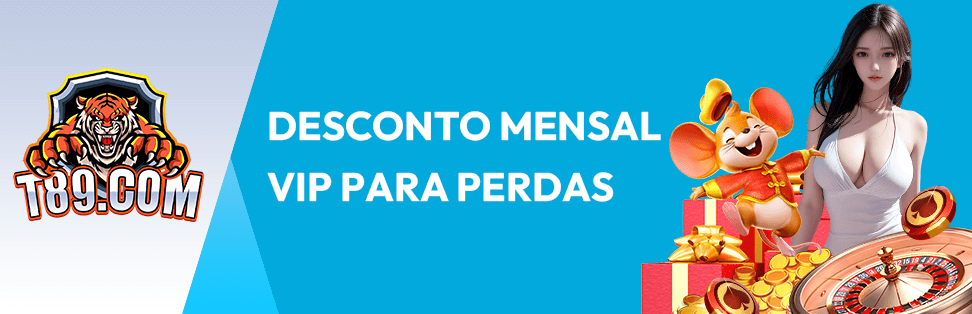 T89.COM

DESCONTO MENSAL VIP PARA PERDAS